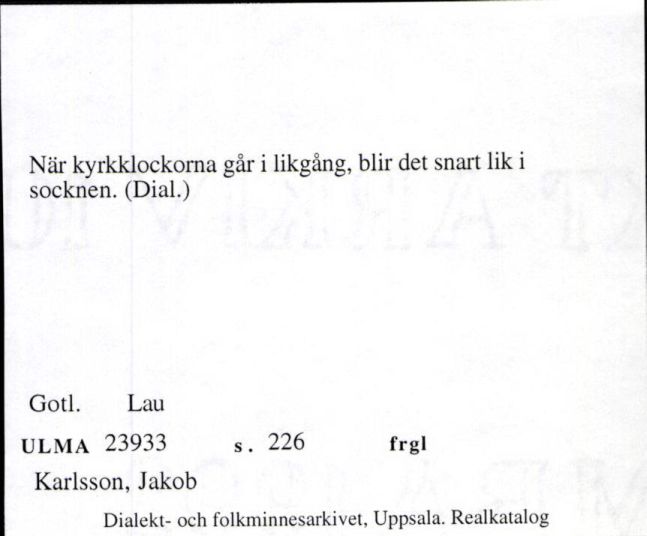 När kyrkklockorna går i likgång, blir det snart lik i socknen. (Dial.)

Gotl. Lau

ULMA 23933 s. 226 frgl

Karlsson, Jakob

Dialekt- och folkminnesarkivet, Uppsala. Realkatalog